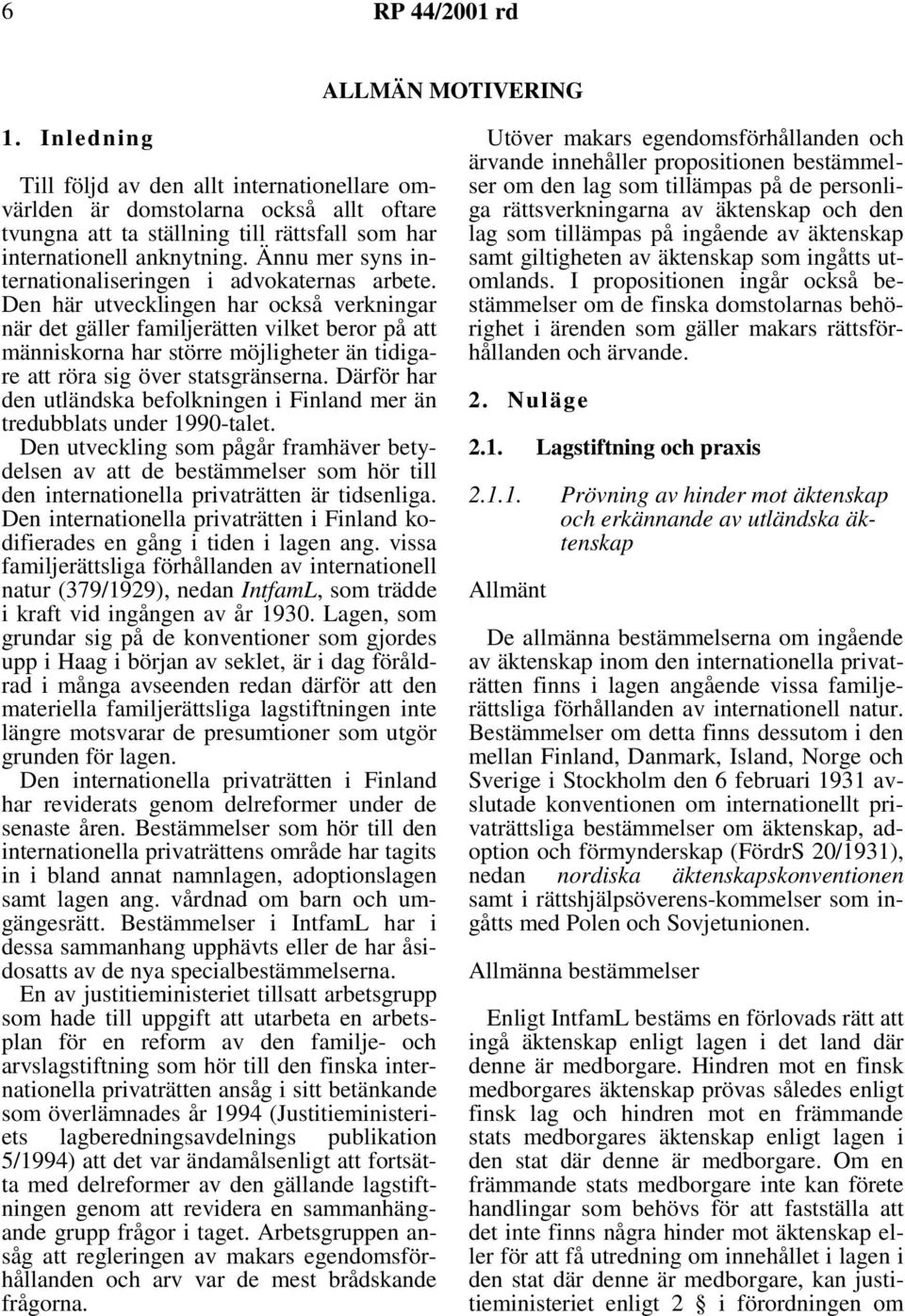 6 RP 44/2001 rd

ALLMÄN MOTIVERING

1. Inledning

Till följd av den allt internationellare omvärlden är domstolarna också allt oftare tvungna att ta ställning till rättsfall som har internationell anknytning. Ännu mer syns internationaliseringen i advokaternas arbete. Den här utvecklingen har också verkningar när det gäller familjerätten vilket beror på att människorna har större möjligheter än tidigare att röra sig över statsgränserna. Därför har den utländska befolkningen i Finland mer än tredubblats under 1990-talet.

Den utveckling som pågår framhäver betydelsen av att de bestämmelser som hör till den internationella privaträtten är tidsenliga.

Den internationella privaträtten i Finland kodifierades en gång i tiden i lagen ang. vissa familjerättsliga förhållanden av internationell natur (379/1929), nedan IntfamL, som trädde i kraft vid ingången av år 1930. Lagen, som grundar sig på de konventioner som gjordes upp i Haag i början av seklet, är i dag föråldrad i många avseenden redan därför att den materiella familjerättsliga lagstiftningen inte längre motsvarar de presumtioner som utgör grunden för lagen.

Den internationella privaträtten i Finland har reviderats genom delreformer under de senaste åren. Bestämmelser som hör till den internationella privaträttens område har tagits in i bland annat namnlagen, adoptionslagen samt lagen ang. vårdnad om barn och umgängesrätt. Bestämmelser i IntfamL har i dessa sammanhang upphävts eller de har åsidosatts av de nya specialbestämmelserna.

En av justitieministeriet tillsatt arbetsgrupp som hade till uppgift att utarbeta en arbetsplan för en reform av den familje- och arvslagstiftning som hör till den finska internationella privaträtten ansåg i sitt betänkande som överlämnades år 1994 (Justitieministeriets lagberedningsavdelnings publikation 5/1994) att det var ändamålsenligt att fortsätta med delreformer av den gällande lagstiftningen genom att revidera en sammanhängande grupp frågor i taget. Arbetsgruppen ansåg att regleringen av makars egendomsförhållanden och arv var de mest brådskande frågorna.

Utöver makars egendomsförhållanden och ärvande innehåller propositionen bestämmelser om den lag som tillämpas på de personliga rättsverkningarna av äktenskap och den lag som tillämpas på ingående av äktenskap samt giltigheten av äktenskap som ingåtts utomlands. I propositionen ingår också bestämmelser om de finska domstolarnas behörighet i ärenden som gäller makars rättsförhållanden och ärvande.

2. Nuläge

2.1. Lagstiftning och praxis

2.1.1. Prövning av hinder mot äktenskap och erkännande av utländska äktenskap

Allmänt

De allmänna bestämmelserna om ingående av äktenskap inom den internationella privaträtten finns i lagen angående vissa familjerättsliga förhållanden av internationell natur. Bestämmelser om detta finns dessutom i den mellan Finland, Danmark, Island, Norge och Sverige i Stockholm den 6 februari 1931 avslutade konventionen om internationellt privaträttsliga bestämmelser om äktenskap, adoption och förmynderskap (FördrS 20/1931), nedan nordiska äktenskapskonventionen samt i rättshjälpsöverens-kommelser som ingåtts med Polen och Sovjetunionen.

Allmänna bestämmelser

Enligt IntfamL bestäms en förlovads rätt att ingå äktenskap enligt lagen i det land där denne är medborgare. Hindren mot en finsk medborgares äktenskap prövas således enligt finsk lag och hindren mot en främmande stats medborgares äktenskap enligt lagen i den stat där denne är medborgare. Om en främmande stats medborgare inte kan förete handlingar som behövs för att fastställa att det inte finns några hinder mot äktenskap eller för att få utredning om innehållet i lagen i den stat där denne är medborgare, kan justitieministeriet enligt 2 § i förordningen om